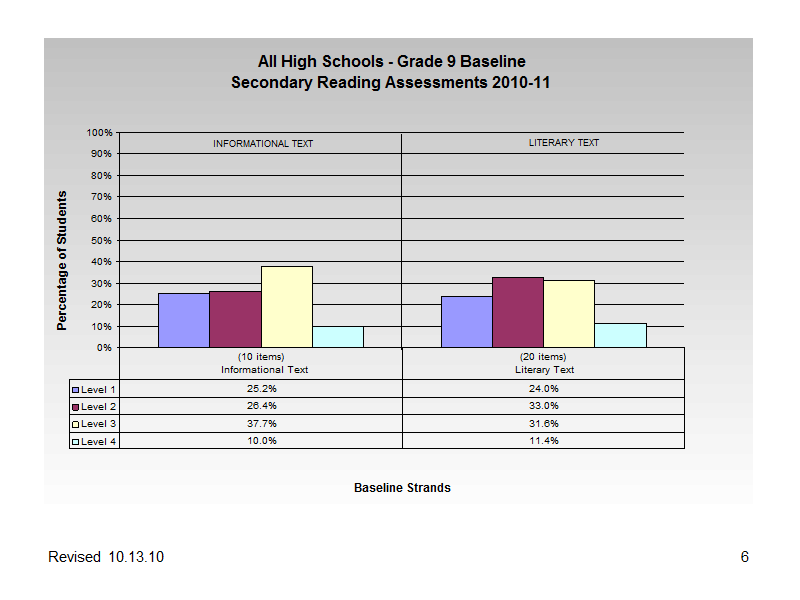 All High Schools - Grade 9 Baseline
Secondary Reading Assessments 2010-11

Percentage of Students

100%
90%
80%
70%
60%
50%
40%
30%
20%
10%
0%

INFORMATIONAL TEXT

LITERARY TEXT

| | (10 items) Informational Text | (20 items) Literary Text |
|---|---|---|
| Level 1 | 25.2% | 24.0% |
| Level 2 | 26.4% | 33.0% |
| Level 3 | 37.7% | 31.6% |
| Level 4 | 10.0% | 11.4% |

Baseline Strands

Revised 10.13.10

6